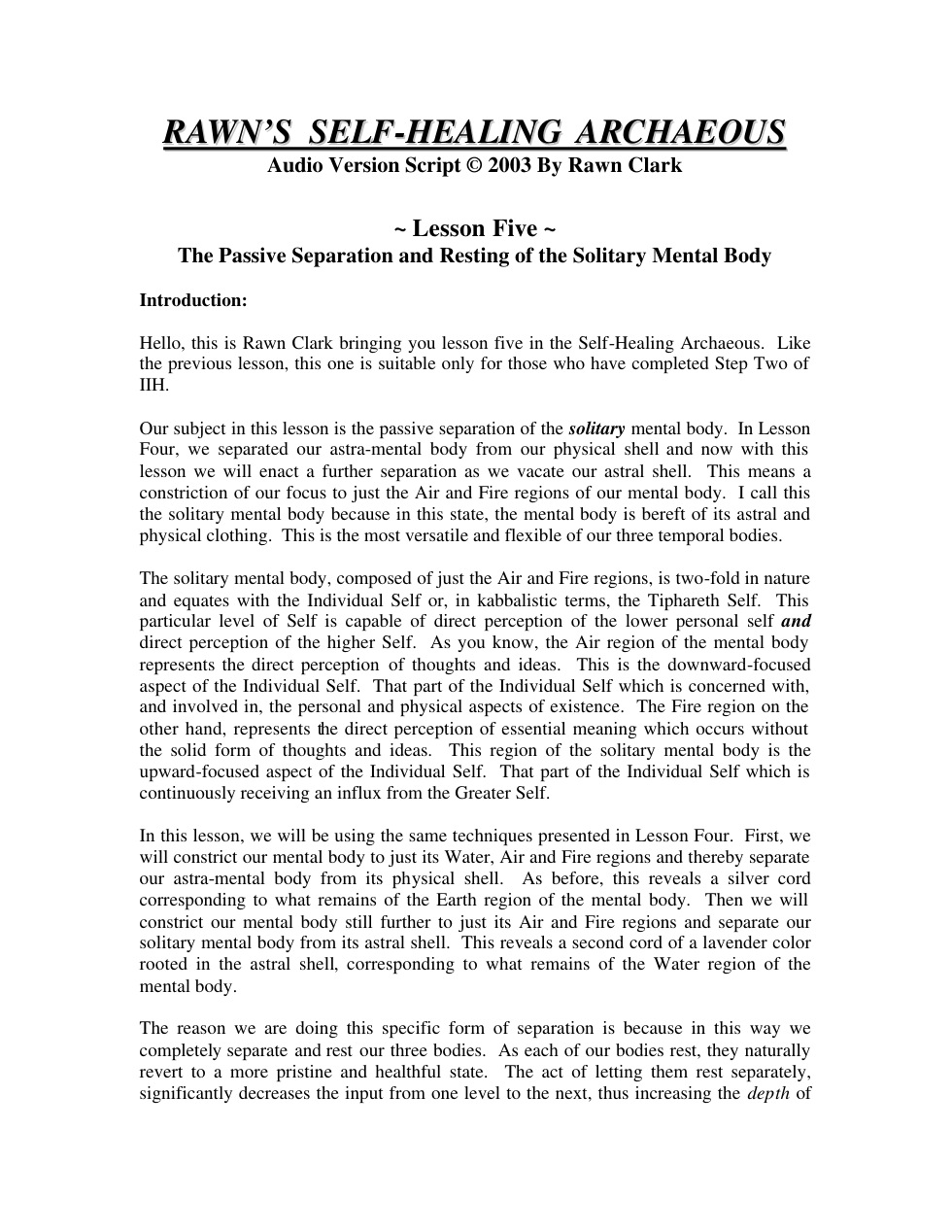 RAWN'S SELF-HEALING ARCHAEOUS
Audio Version Script © 2003 By Rawn Clark

~ Lesson Five ~
The Passive Separation and Resting of the Solitary Mental Body

Introduction:

Hello, this is Rawn Clark bringing you lesson five in the Self-Healing Archaeous. Like the previous lesson, this one is suitable only for those who have completed Step Two of IIH.

Our subject in this lesson is the passive separation of the solitary mental body. In Lesson Four, we separated our astra-mental body from our physical shell and now with this lesson we will enact a further separation as we vacate our astral shell. This means a constriction of our focus to just the Air and Fire regions of our mental body. I call this the solitary mental body because in this state, the mental body is bereft of its astral and physical clothing. This is the most versatile and flexible of our three temporal bodies.

The solitary mental body, composed of just the Air and Fire regions, is two-fold in nature and equates with the Individual Self or, in kabbalistic terms, the Tiphareth Self. This particular level of Self is capable of direct perception of the lower personal self and direct perception of the higher Self. As you know, the Air region of the mental body represents the direct perception of thoughts and ideas. This is the downward-focused aspect of the Individual Self. That part of the Individual Self which is concerned with, and involved in, the personal and physical aspects of existence. The Fire region on the other hand, represents the direct perception of essential meaning which occurs without the solid form of thoughts and ideas. This region of the solitary mental body is the upward-focused aspect of the Individual Self. That part of the Individual Self which is continuously receiving an influx from the Greater Self.

In this lesson, we will be using the same techniques presented in Lesson Four. First, we will constrict our mental body to just its Water, Air and Fire regions and thereby separate our astra-mental body from its physical shell. As before, this reveals a silver cord corresponding to what remains of the Earth region of the mental body. Then we will constrict our mental body still further to just its Air and Fire regions and separate our solitary mental body from its astral shell. This reveals a second cord of a lavender color rooted in the astral shell, corresponding to what remains of the Water region of the mental body.

The reason we are doing this specific form of separation is because in this way we completely separate and rest our three bodies. As each of our bodies rest, they naturally revert to a more pristine and healthful state. The act of letting them rest separately, significantly decreases the input from one level to the next, thus increasing the depth of